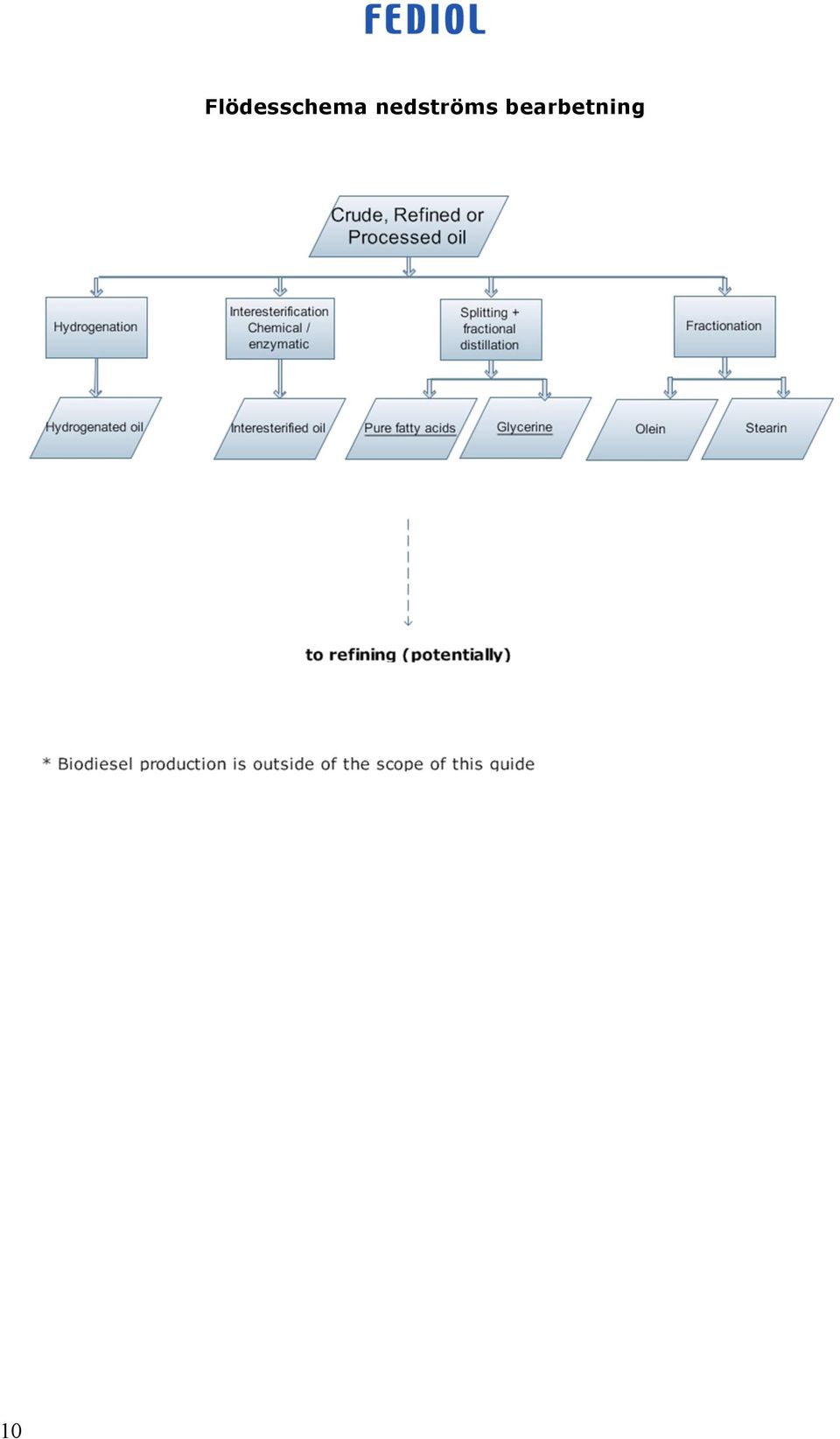 FEDIOL

Flödesschema nedströms bearbetning

Crude, Refined or Processed oil

Hydrogenation

Interesterification Chemical / enzymatic

Splitting + fractional distillation

Fractionation

Hydrogenated oil

Interesterified oil

Pure fatty acids

Glycerine

Olein

Stearin

to refining (potentially)

* Biodiesel production is outside of the scope of this guide

10